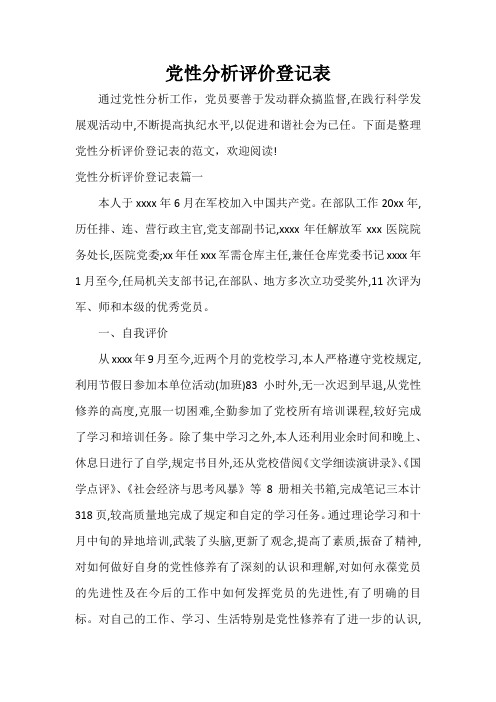 党性分析评价登记表

通过党性分析工作，党员要善于发动群众搞监督,在践行科学发展观活动中,不断提高执纪水平,以促进和谐社会为已任。下面是整理党性分析评价登记表的范文，欢迎阅读!

党性分析评价登记表篇一

本人于 xxxx 年 6 月在军校加入中国共产党。在部队工作 20xx 年,历任排、连、营行政主官,党支部副书记,xxxx 年任解放军 xxx 医院院务处长,医院党委;xx 年任 xxx 军需仓库主任,兼任仓库党委书记 xxxx 年 1 月至今,任局机关支部书记,在部队、地方多次立功受奖外,11 次评为军、师和本级的优秀党员。

一、自我评价

从 xxxx 年 9 月至今,近两个月的党校学习,本人严格遵守党校规定,利用节假日参加本单位活动(加班)83 小时外,无一次迟到早退,从党性修养的高度,克服一切困难,全勤参加了党校所有培训课程,较好完成了学习和培训任务。除了集中学习之外,本人还利用业余时间和晚上、休息日进行了自学,规定书目外,还从党校借阅《文学细读演讲录》、《国学点评》、《社会经济与思考风暴》等 8 册相关书籍,完成笔记三本计 318 页,较高质量地完成了规定和自定的学习任务。通过理论学习和十月中旬的异地培训,武装了头脑,更新了观念,提高了素质,振奋了精神,对如何做好自身的党性修养有了深刻的认识和理解,对如何永葆党员的先进性及在今后的工作中如何发挥党员的先进性,有了明确的目标。对自己的工作、学习、生活特别是党性修养有了进一步的认识,